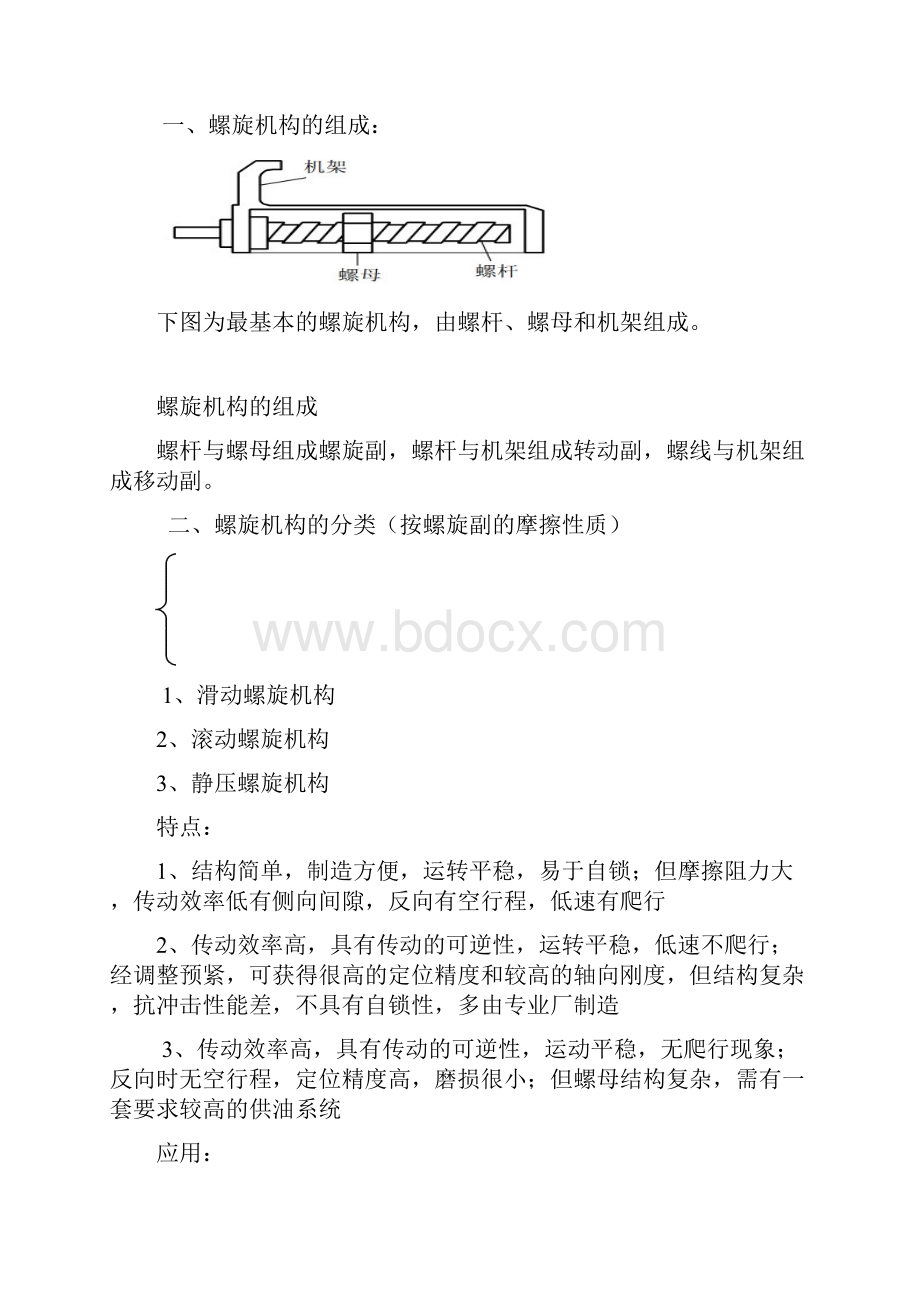 一、螺旋机构的组成：

机架

螺母

螺杆

下图为最基本的螺旋机构，由螺杆、螺母和机架组成。

螺旋机构的组成

螺杆与螺母组成螺旋副，螺杆与机架组成转动副，螺线与机架组成移动副。

二、螺旋机构的分类（按螺旋副的摩擦性质）

www.bdocx.com

1、滑动螺旋机构

2、滚动螺旋机构

3、静压螺旋机构

特点：

1、结构简单，制造方便，运转平稳，易于自锁；但摩擦阻力大，传动效率低有侧向间隙，反向有空行程，低速有爬行

2、传动效率高，具有传动的可逆性，运转平稳，低速不爬行；经调整预紧，可获得很高的定位精度和较高的轴向刚度，但结构复杂，抗冲击性能差，不具有自锁性，多由专业厂制造

3、传动效率高，具有传动的可逆性，运动平稳，无爬行现象；反向时无空行程，定位精度高，磨损很小；但螺母结构复杂，需有一套要求较高的供油系统

应用：